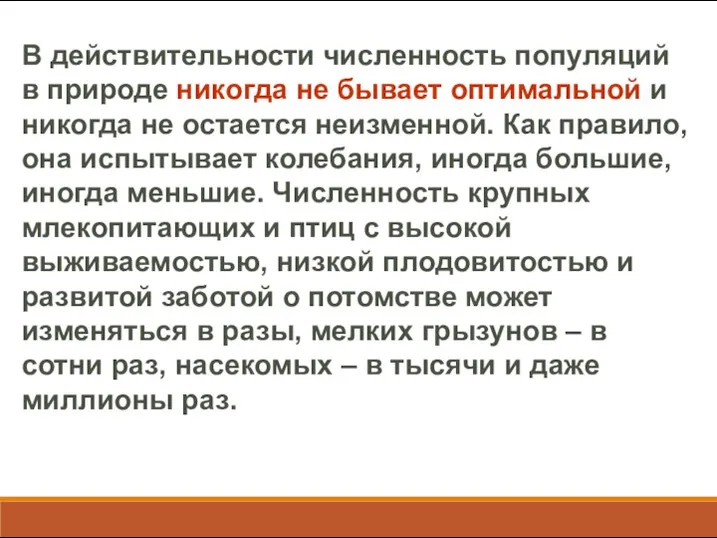 В действительности численность популяций в природе никогда не бывает оптимальной и никогда не остается неизменной. Как правило, она испытывает колебания, иногда большие, иногда меньшие. Численность крупных млекопитающих и птиц с высокой выживаемостью, низкой плодовитостью и развитой заботой о потомстве может изменяться в разы, мелких грызунов – в сотни раз, насекомых – в тысячи и даже миллионы раз.